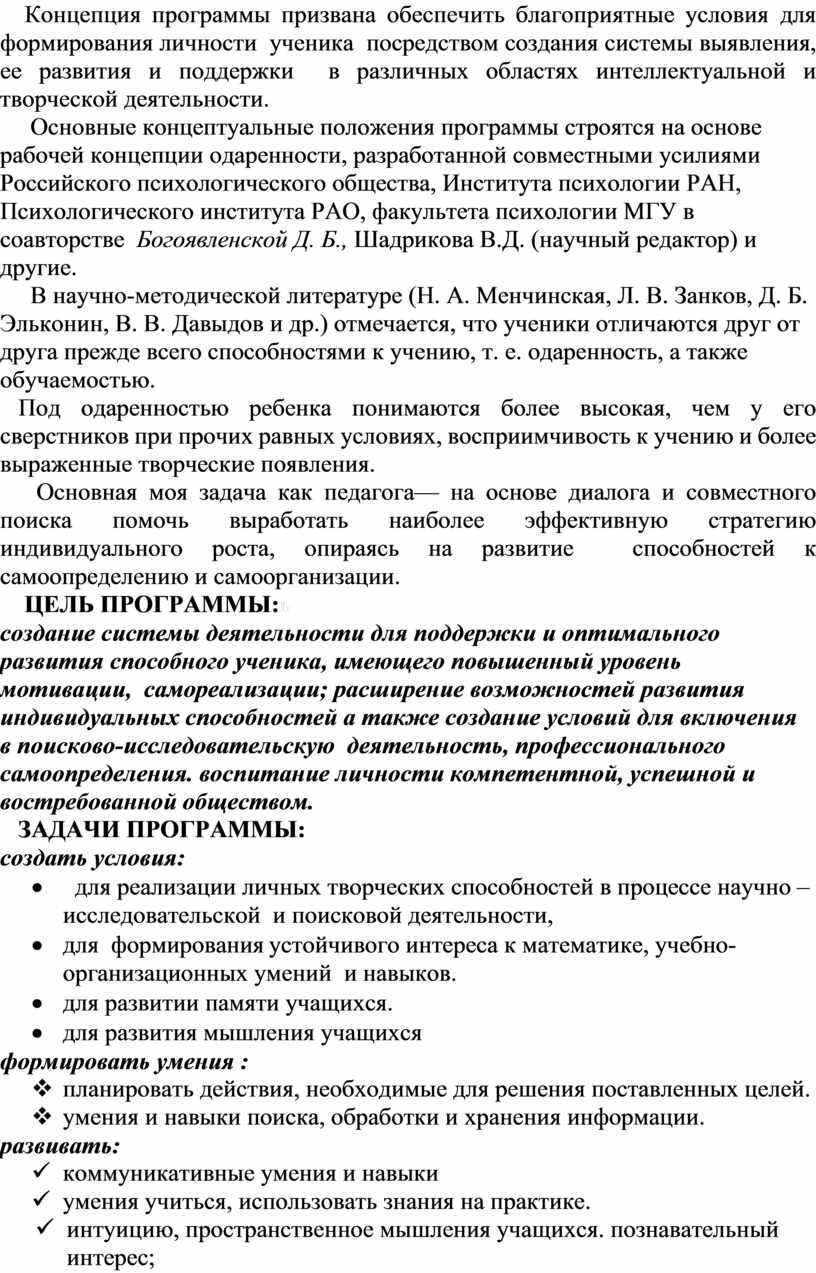 Концепция программы призвана обеспечить благоприятные условия для формирования личности ученика посредством создания системы выявления, ее развития и поддержки в различных областях интеллектуальной и творческой деятельности.

Основные концептуальные положения программы строятся на основе рабочей концепции одаренности, разработанной совместными усилиями Российского психологического общества, Института психологии РАН, Психологического института РАО, факультета психологии МГУ в соавторстве Богоявленской Д. Б., Шадрикова В.Д. (научный редактор) и другие.

В научно-методической литературе (Н. А. Менчинская, Л. В. Занков, Д. Б. Эльконин, В. В. Давыдов и др.) отмечается, что ученики отличаются друг от друга прежде всего способностями к учению, т. е. одаренность, а также обучаемостью.

Под одаренностью ребенка понимаются более высокая, чем у его сверстников при прочих равных условиях, восприимчивость к учению и более выраженные творческие появления.

Основная моя задача как педагога— на основе диалога и совместного поиска помочь выработать наиболее эффективную стратегию индивидуального роста, опираясь на развитие способностей к самоопределению и самоорганизации.

ЦЕЛЬ ПРОГРАММЫ:
создание системы деятельности для поддержки и оптимального развития способного ученика, имеющего повышенный уровень мотивации, самореализации; расширение возможностей развития индивидуальных способностей а также создание условий для включения в поисково-исследовательскую деятельность, профессионального самоопределения. воспитание личности компетентной, успешной и востребованной обществом.

ЗАДАЧИ ПРОГРАММЫ:
создать условия:
• для реализации личных творческих способностей в процессе научно – исследовательской и поисковой деятельности,
• для формирования устойчивого интереса к математике, учебно-организационных умений и навыков.
• для развитии памяти учащихся.
• для развития мышления учащихся
формировать умения :
❖ планировать действия, необходимые для решения поставленных целей.
❖ умения и навыки поиска, обработки и хранения информации.
развивать:
✓ коммуникативные умения и навыки
✓ умения учиться, использовать знания на практике.
✓ интуицию, пространственное мышления учащихся. познавательный интерес;